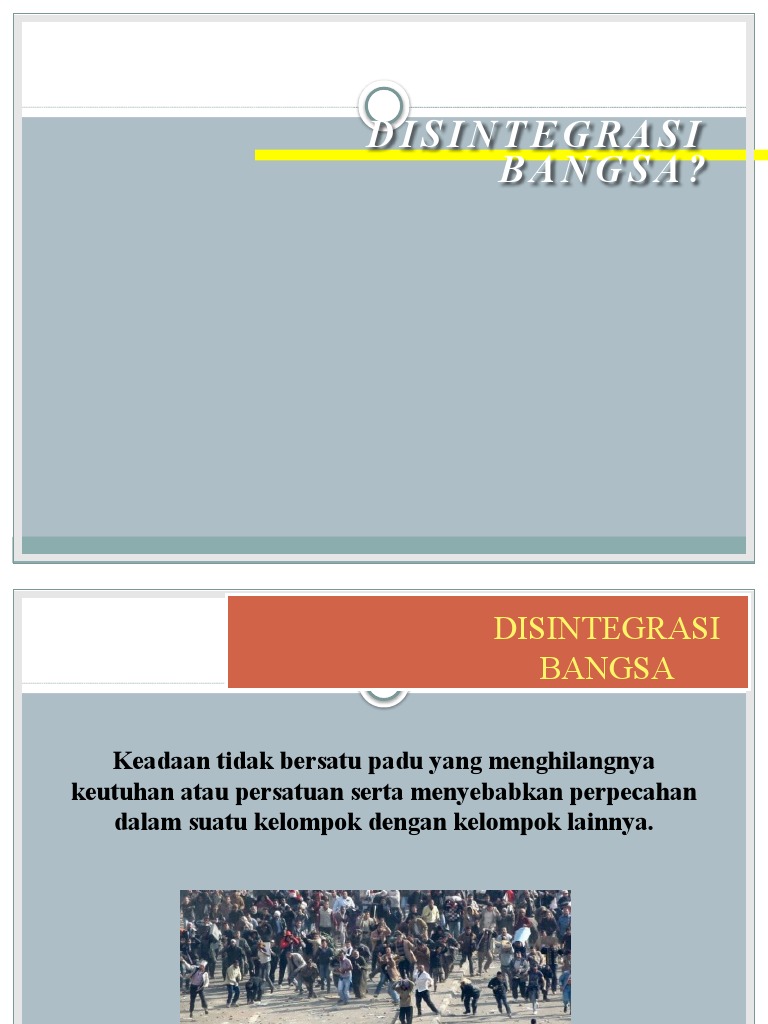 DISINTEGRASI BANGSA?

DISINTEGRASI BANGSA

Keadaan tidak bersatu padu yang menghilangnya keutuhan atau persatuan serta menyebabkan perpecahan dalam suatu kelompok dengan kelompok lainnya.